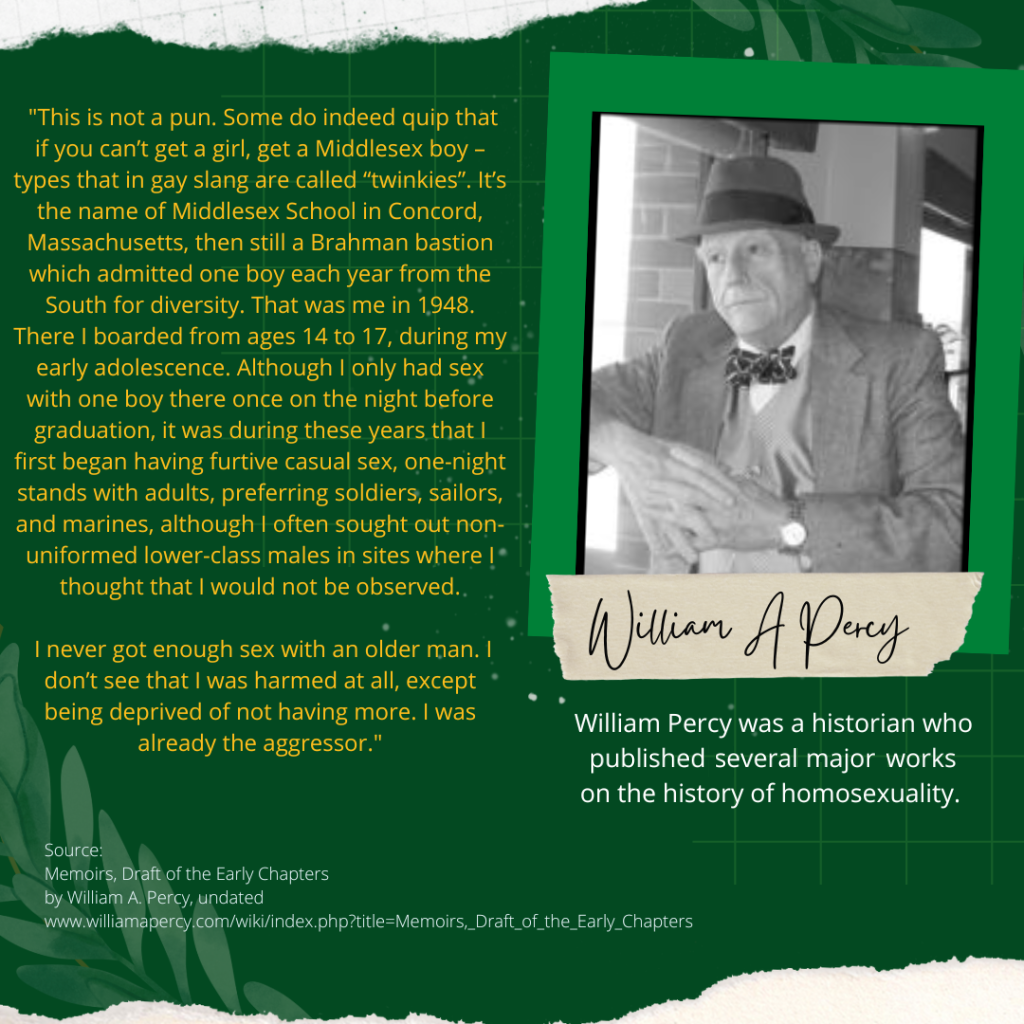 "This is not a pun. Some do indeed quip that if you can't get a girl, get a Middlesex boy – types that in gay slang are called "twinkies". It's the name of Middlesex School in Concord, Massachusetts, then still a Brahman bastion which admitted one boy each year from the South for diversity. That was me in 1948. There I boarded from ages 14 to 17, during my early adolescence. Although I only had sex with one boy there once on the night before graduation, it was during these years that I first began having furtive casual sex, one-night stands with adults, preferring soldiers, sailors, and marines, although I often sought out non-uniformed lower-class males in sites where I thought that I would not be observed.

I never got enough sex with an older man. I don't see that I was harmed at all, except being deprived of not having more. I was already the aggressor."

William A Percy

William Percy was a historian who published several major works on the history of homosexuality.

Source:
Memoirs, Draft of the Early Chapters
by William A. Percy, undated
www.williamapercy.com/wiki/index.php?title=Memoirs,_Draft_of_the_Early_Chapters